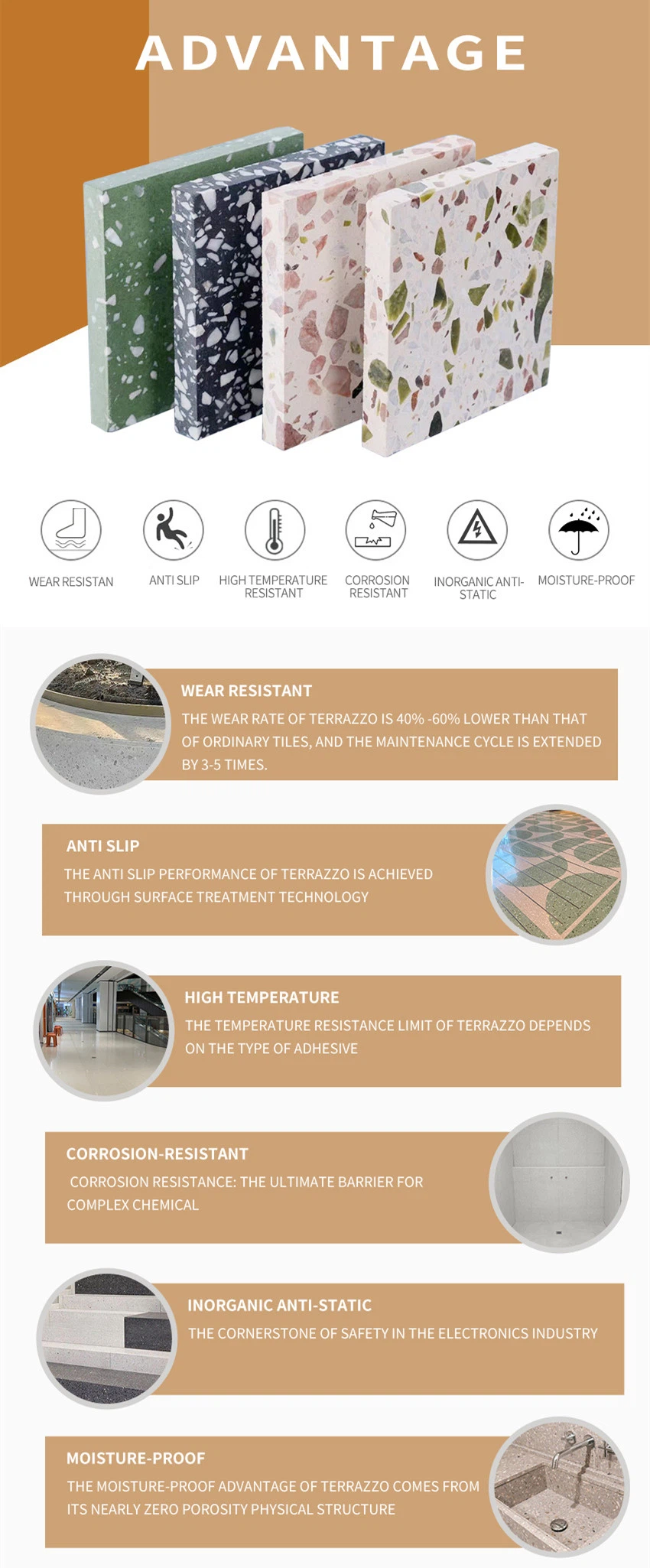 ADVANTAGE

WEAR RESISTAN

ANTI SLIP

HIGH TEMPERATURE RESISTANT

CORROSION RESISTANT

INORGANIC ANTI-STATIC

MOISTURE-PROOF

WEAR RESISTANT

THE WEAR RATE OF TERRAZZO IS 40% -60% LOWER THAN THAT OF ORDINARY TILES, AND THE MAINTENANCE CYCLE IS EXTENDED BY 3-5 TIMES.

ANTI SLIP

THE ANTI SLIP PERFORMANCE OF TERRAZZO IS ACHIEVED THROUGH SURFACE TREATMENT TECHNOLOGY

HIGH TEMPERATURE

THE TEMPERATURE RESISTANCE LIMIT OF TERRAZZO DEPENDS ON THE TYPE OF ADHESIVE

CORROSION-RESISTANT

CORROSION RESISTANCE: THE ULTIMATE BARRIER FOR COMPLEX CHEMICAL

INORGANIC ANTI-STATIC

THE CORNERSTONE OF SAFETY IN THE ELECTRONICS INDUSTRY

MOISTURE-PROOF

THE MOISTURE-PROOF ADVANTAGE OF TERRAZZO COMES FROM ITS NEARLY ZERO POROSITY PHYSICAL STRUCTURE